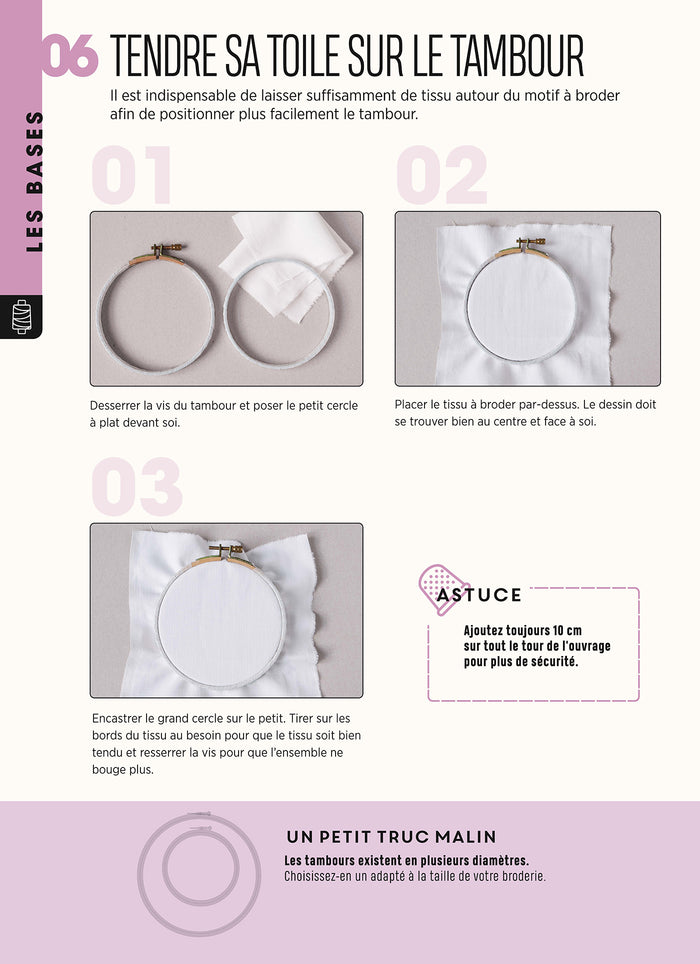 LES BASES

06 TENDRE SA TOILE SUR LE TAMBOUR

Il est indispensable de laisser suffisamment de tissu autour du motif à broder afin de positionner plus facilement le tambour.

01

Desserrer la vis du tambour et poser le petit cercle à plat devant soi.

02

Placer le tissu à broder par-dessus. Le dessin doit se trouver bien au centre et face à soi.

03

Encastrer le grand cercle sur le petit. Tirer sur les bords du tissu au besoin pour que le tissu soit bien tendu et resserrer la vis pour que l'ensemble ne bouge plus.

ASTUCE

Ajoutez toujours 10 cm sur tout le tour de l'ouvrage pour plus de sécurité.

UN PETIT TRUC MALIN

Les tambours existent en plusieurs diamètres. Choisissez-en un adapté à la taille de votre broderie.